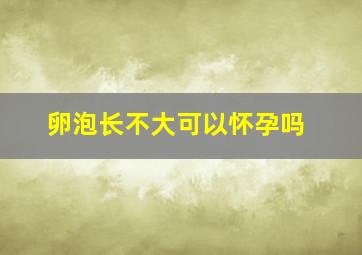 卵泡长不大可以怀孕吗